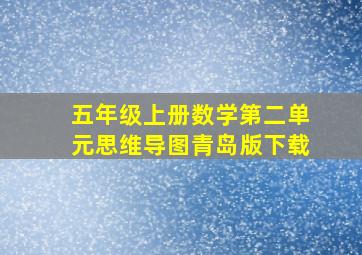 五年级上册数学第二单元思维导图青岛版下载